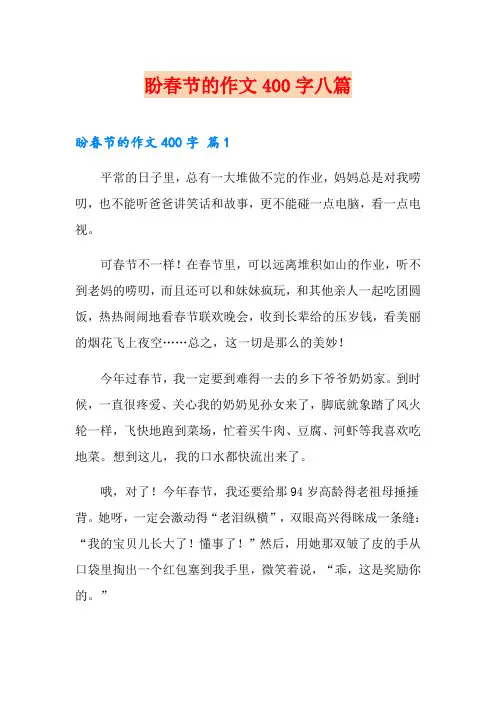 盼春节的作文 400 字八篇

盼春节的作文 400 字 篇 1

平常的日子里，总有一大堆做不完的作业，妈妈总是对我唠叨，也不能听爸爸讲笑话和故事，更不能碰一点电脑，看一点电视。

可春节不一样！在春节里，可以远离堆积如山的作业，听不到老妈的唠叨，而且还可以和妹妹疯玩，和其他亲人一起吃团圆饭，热热闹闹地看春节联欢晚会，收到长辈给的压岁钱，看美丽的烟花飞上夜空……总之，这一切是那么的美妙！

今年过春节，我一定要到难得一去的乡下爷爷奶奶家。到时候，一直很疼爱、关心我的奶奶见孙女来了，脚底就象踏了风火轮一样，飞快地跑到菜场，忙着买牛肉、豆腐、河虾等我喜欢吃地菜。想到这儿，我的口水都快流出来了。

哦，对了！今年春节，我还要给那 94 岁高龄得老祖母捶捶背。她呀，一定会激动得“老泪纵横”，双眼高兴得眯成一条缝：“我的宝贝儿长大了！懂事了！”然后，用她那双皱了皮的手从口袋里掏出一个红包塞到我手里，微笑着说，“乖，这是奖励你的。”